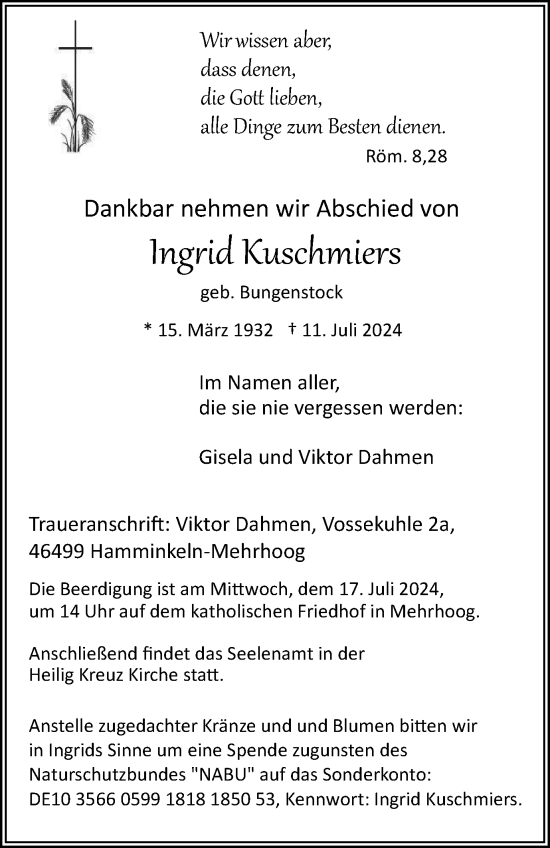 Wir wissen aber,
dass denen,
die Gott lieben,
alle Dinge zum Besten dienen.
Röm. 8,28

Dankbar nehmen wir Abschied von

Ingrid Kuschmiers

geb. Bungenstock

* 15. März 1932 † 11. Juli 2024

Im Namen aller,
die sie nie vergessen werden:

Gisela und Viktor Dahmen

Traueranschrift: Viktor Dahmen, Vossekuhle 2a,
46499 Hamminkeln-Mehrhoog

Die Beerdigung ist am Mittwoch, dem 17. Juli 2024, um 14 Uhr auf dem katholischen Friedhof in Mehrhoog.

Anschließend findet das Seelenamt in der Heilig Kreuz Kirche statt.

Anstelle zugedachter Kränze und und Blumen bitten wir in Ingrids Sinne um eine Spende zugunsten des Naturschutzbundes "NABU" auf das Sonderkonto: DE10 3566 0599 1818 1850 53, Kennwort: Ingrid Kuschmiers.